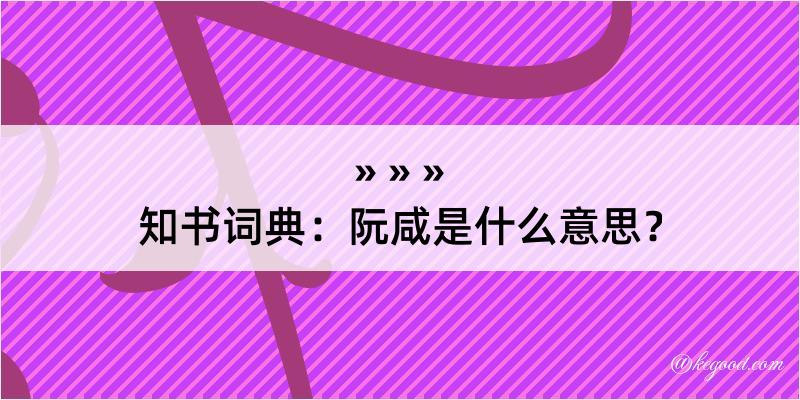 » » »
知书词典：阮咸是什么意思？

@kegood.com